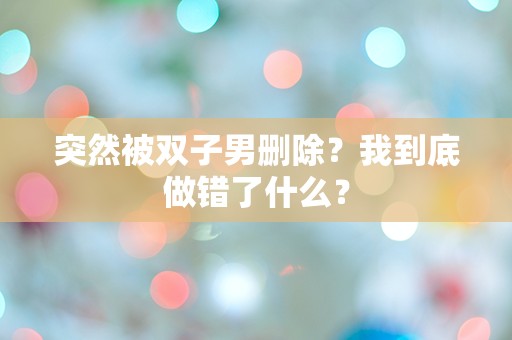 突然被双子男删除？我到底做错了什么？